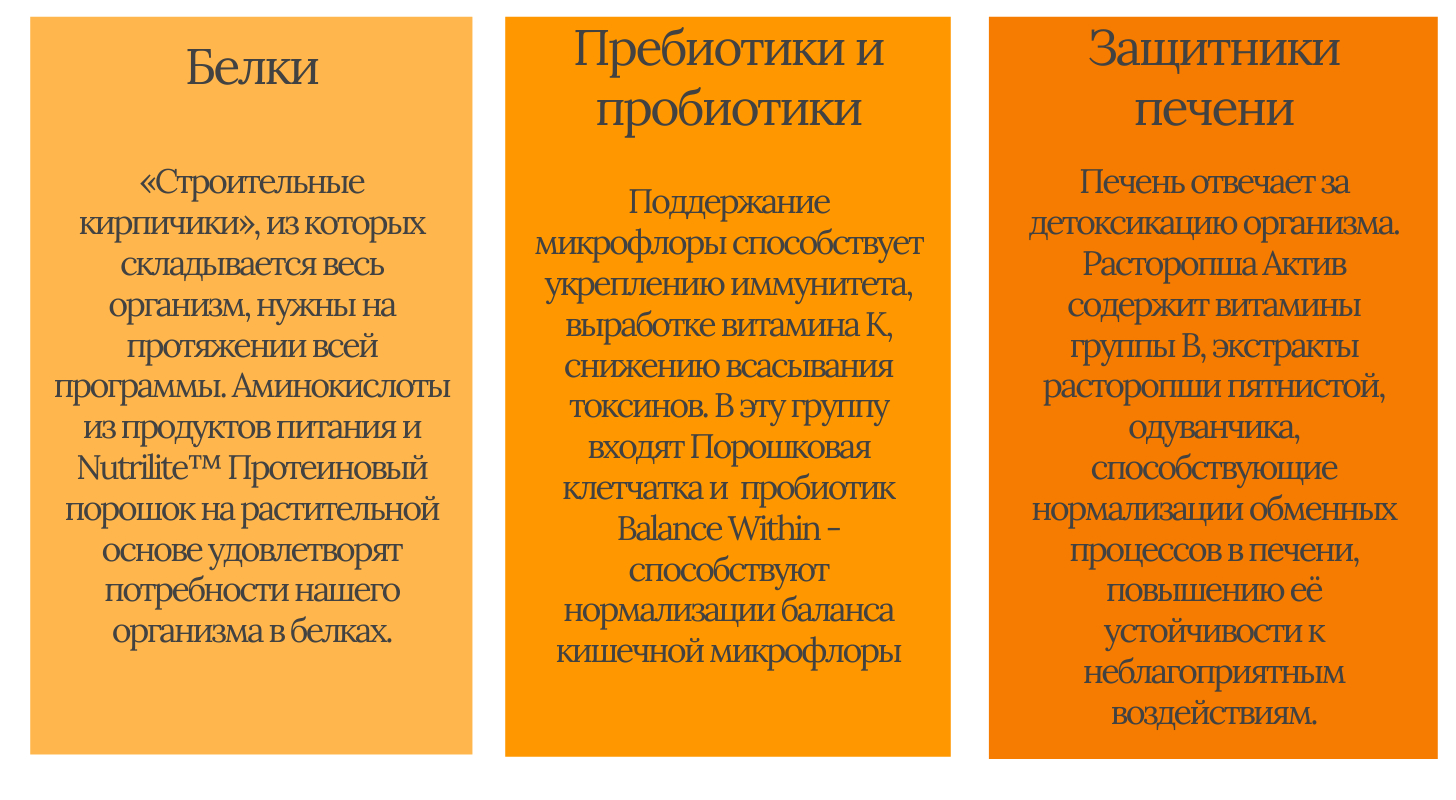 Белки

«Строительные кирпичики», из которых складывается весь организм, нужны на протяжении всей программы. Аминокислоты из продуктов питания и Nutrilite™ Протеиновый порошок на растительной основе удовлетворят потребности нашего организма в белках.

Пребиотики и пробиотики

Поддержание микрофлоры способствует укреплению иммунитета, выработке витамина К, снижению всасывания токсинов. В эту группу входят Порошковая клетчатка и пробиотик Balance Within – способствуют нормализации баланса кишечной микрофлоры

Защитники печени

Печень отвечает за детоксикацию организма. Расторопша Актив содержит витамины группы В, экстракты расторопши пятнистой, одуванчика, способствующие нормализации обменных процессов в печени, повышению её устойчивости к неблагоприятным воздействиям.